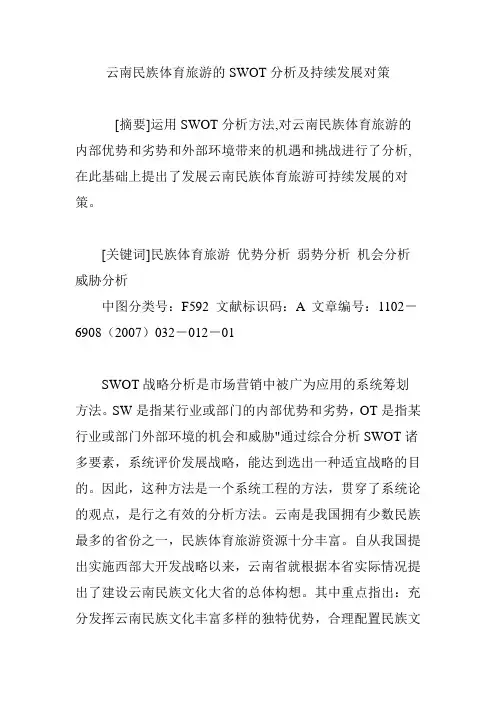 云南民族体育旅游的 SWOT 分析及持续发展对策

[摘要]运用 SWOT 分析方法,对云南民族体育旅游的内部优势和劣势和外部环境带来的机遇和挑战进行了分析,在此基础上提出了发展云南民族体育旅游可持续发展的对策。

[关键词]民族体育旅游 优势分析 弱势分析 机会分析 威胁分析

中图分类号：F592 文献标识码：A 文章编号：1102－6908（2007）032－012－01

SWOT 战略分析是市场营销中被广为应用的系统筹划方法。SW 是指某行业或部门的内部优势和劣势，OT 是指某行业或部门外部环境的机会和威胁"通过综合分析 SWOT 诸多要素，系统评价发展战略，能达到选出一种适宜战略的目的。因此，这种方法是一个系统工程的方法，贯穿了系统论的观点，是行之有效的分析方法。云南是我国拥有少数民族最多的省份之一，民族体育旅游资源十分丰富。自从我国提出实施西部大开发战略以来，云南省就根据本省实际情况提出了建设云南民族文化大省的总体构想。其中重点指出：充分发挥云南民族文化丰富多样的独特优势，合理配置民族文